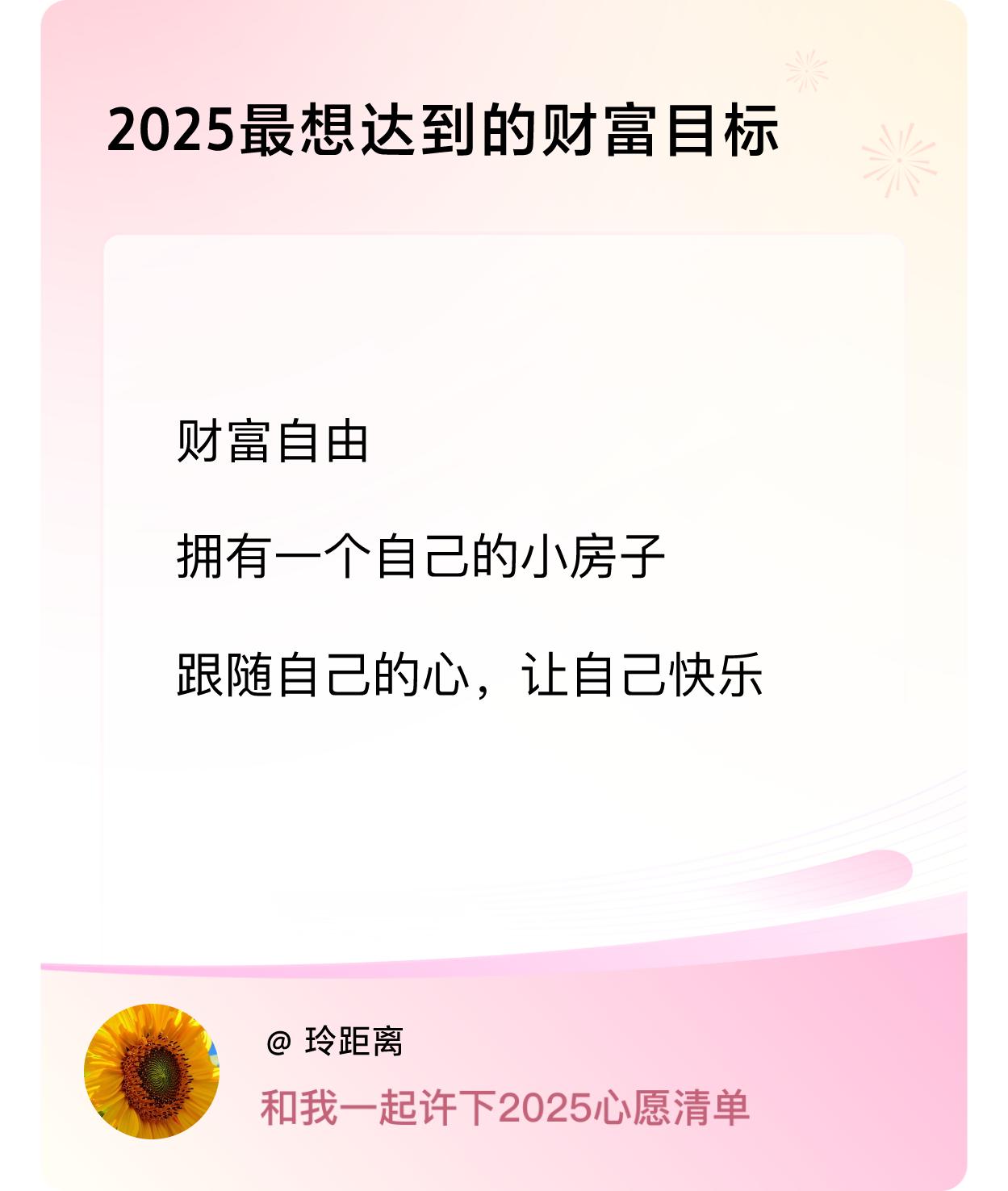 2025最想达到的财富目标

财富自由

拥有一个自己的小房子

跟随自己的心，让自己快乐

@ 玲距离

和我一起许下2025心愿清单